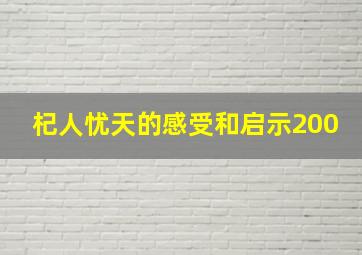 杞人忧天的感受和启示200